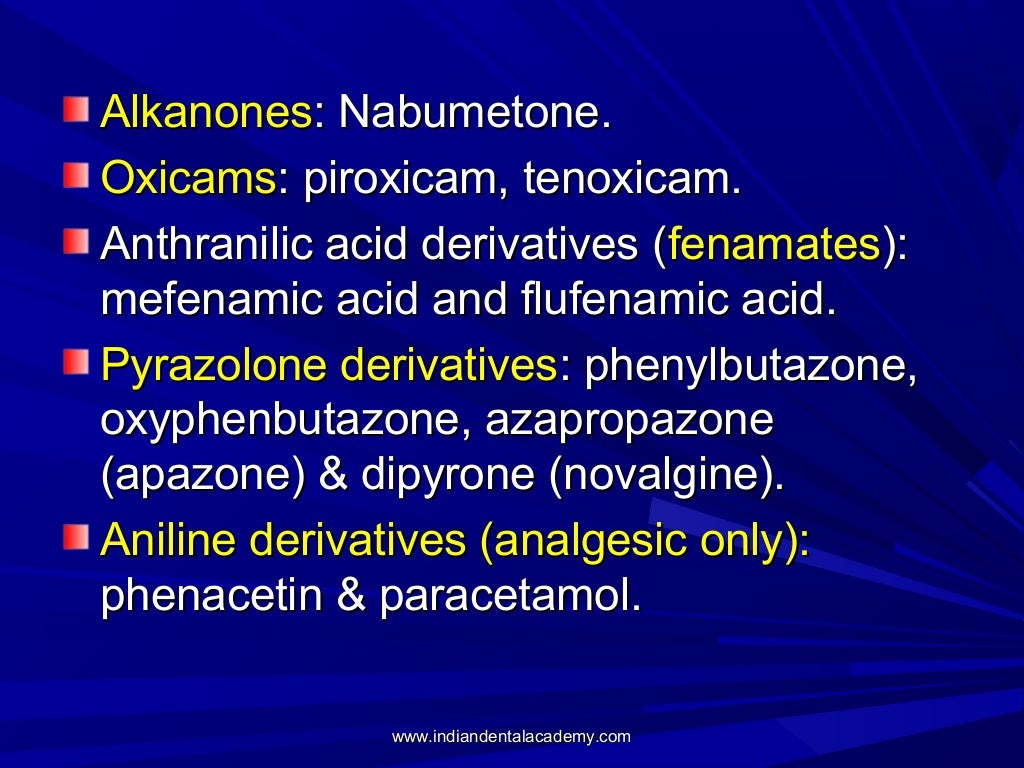 Alkanones: Nabumetone.

Oxicams: piroxicam, tenoxicam.

Anthranilic acid derivatives (fenamates): mefenamic acid and flufenamic acid.

Pyrazolone derivatives: phenylbutazone, oxyphenbutazone, azapropazone (apazone) & dipyrone (novalgine).

Aniline derivatives (analgesic only): phenacetin & paracetamol.

www.indiandentalacademy.com